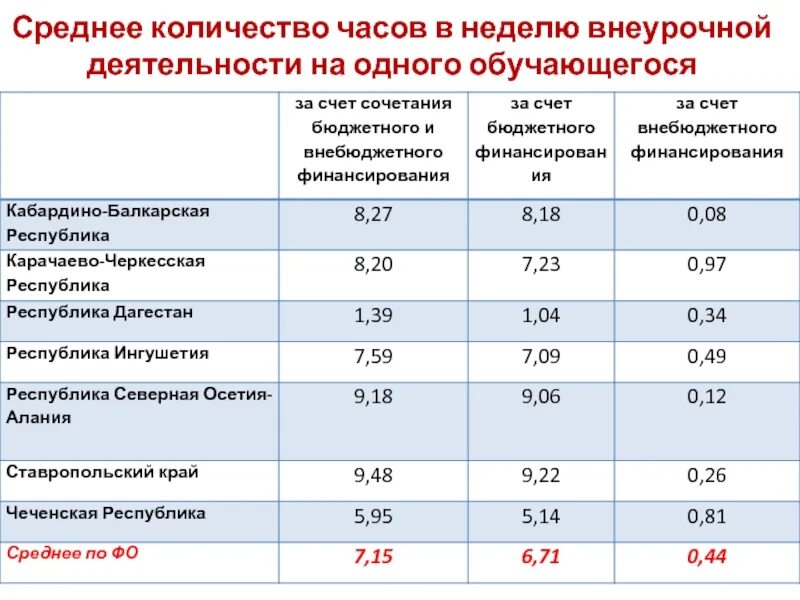 Среднее количество часов в неделю внеурочной деятельности на одного обучающегося

| | за счет сочетания бюджетного и внебюджетного финансирования | за счет бюджетного финансирования | за счет внебюджетного финансирования |
|---|---|---|---|
| Кабардино-Балкарская Республика | 8,27 | 8,18 | 0,08 |
| Карачаево-Черкесская Республика | 8,20 | 7,23 | 0,97 |
| Республика Дагестан | 1,39 | 1,04 | 0,34 |
| Республика Ингушетия | 7,59 | 7,09 | 0,49 |
| Республика Северная Осетия-Алания | 9,18 | 9,06 | 0,12 |
| Ставропольский край | 9,48 | 9,22 | 0,26 |
| Чеченская Республика | 5,95 | 5,14 | 0,81 |
| Среднее по ФО | 7,15 | 6,71 | 0,44 |